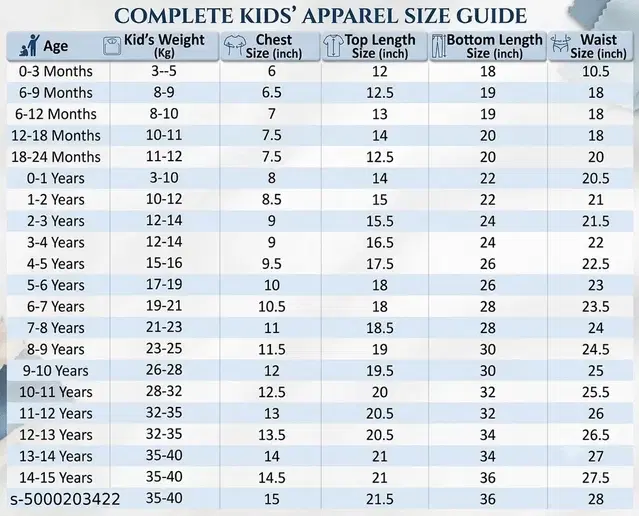 COMPLETE KIDS' APPAREL SIZE GUIDE

| Age | Kid's Weight (Kg) | Chest Size (inch) | Top Length Size (inch) | Bottom Length Size (inch) | Waist Size (inch) |
|---|---|---|---|---|---|
| 0-3 Months | 3--5 | 6 | 12 | 18 | 10.5 |
| 6-9 Months | 8-9 | 6.5 | 12.5 | 19 | 18 |
| 6-12 Months | 8-10 | 7 | 13 | 19 | 18 |
| 12-18 Months | 10-11 | 7.5 | 14 | 20 | 18 |
| 18-24 Months | 11-12 | 7.5 | 12.5 | 20 | 20 |
| 0-1 Years | 3-10 | 8 | 14 | 22 | 20.5 |
| 1-2 Years | 10-12 | 8.5 | 15 | 22 | 21 |
| 2-3 Years | 12-14 | 9 | 15.5 | 24 | 21.5 |
| 3-4 Years | 12-14 | 9 | 16.5 | 24 | 22 |
| 4-5 Years | 15-16 | 9.5 | 17.5 | 26 | 22.5 |
| 5-6 Years | 17-19 | 10 | 18 | 26 | 23 |
| 6-7 Years | 19-21 | 10.5 | 18 | 28 | 23.5 |
| 7-8 Years | 21-23 | 11 | 18.5 | 28 | 24 |
| 8-9 Years | 23-25 | 11.5 | 19 | 30 | 24.5 |
| 9-10 Years | 26-28 | 12 | 19.5 | 30 | 25 |
| 10-11 Years | 28-32 | 12.5 | 20 | 32 | 25.5 |
| 11-12 Years | 32-35 | 13 | 20.5 | 32 | 26 |
| 12-13 Years | 32-35 | 13.5 | 20.5 | 34 | 26.5 |
| 13-14 Years | 35-40 | 14 | 21 | 34 | 27 |
| 14-15 Years | 35-40 | 14.5 | 21 | 36 | 27.5 |
| s-5000203422 | 35-40 | 15 | 21.5 | 36 | 28 |